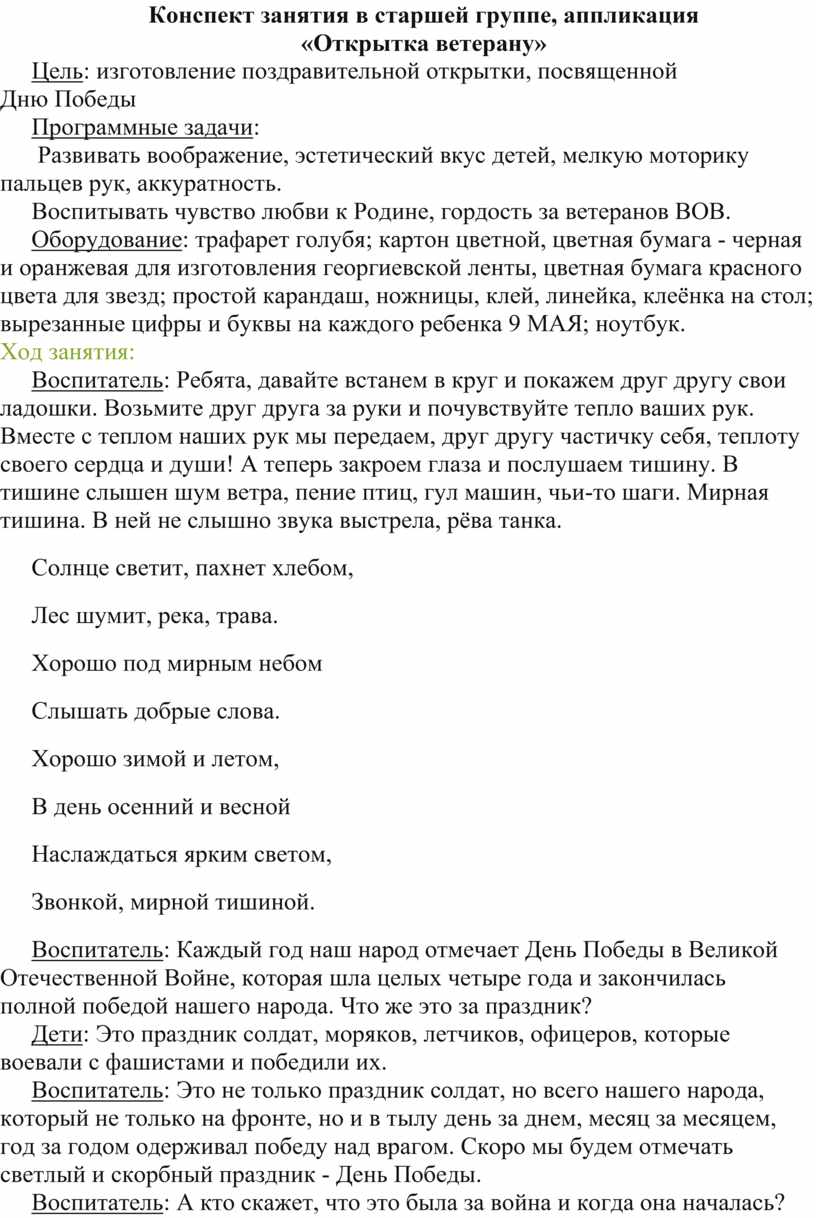 Конспект занятия в старшей группе, аппликация
«Открытка ветерану»

Цель: изготовление поздравительной открытки, посвященной Дню Победы

Программные задачи:

Развивать воображение, эстетический вкус детей, мелкую моторику пальцев рук, аккуратность.

Воспитывать чувство любви к Родине, гордость за ветеранов ВОВ.

Оборудование: трафарет голубя; картон цветной, цветная бумага - черная и оранжевая для изготовления георгиевской ленты, цветная бумага красного цвета для звезд; простой карандаш, ножницы, клей, линейка, клеёнка на стол; вырезанные цифры и буквы на каждого ребенка 9 МАЯ; ноутбук.

Ход занятия:

Воспитатель: Ребята, давайте встанем в круг и покажем друг другу свои ладошки. Возьмите друг друга за руки и почувствуйте тепло ваших рук. Вместе с теплом наших рук мы передаем, друг другу частичку себя, теплоту своего сердца и души! А теперь закроем глаза и послушаем тишину. В тишине слышен шум ветра, пение птиц, гул машин, чьи-то шаги. Мирная тишина. В ней не слышно звука выстрела, рёва танка.

Солнце светит, пахнет хлебом,

Лес шумит, река, трава.

Хорошо под мирным небом

Слышать добрые слова.

Хорошо зимой и летом,

В день осенний и весной

Наслаждаться ярким светом,

Звонкой, мирной тишиной.

Воспитатель: Каждый год наш народ отмечает День Победы в Великой Отечественной Войне, которая шла целых четыре года и закончилась полной победой нашего народа. Что же это за праздник?

Дети: Это праздник солдат, моряков, летчиков, офицеров, которые воевали с фашистами и победили их.

Воспитатель: Это не только праздник солдат, но всего нашего народа, который не только на фронте, но и в тылу день за днем, месяц за месяцем, год за годом одерживал победу над врагом. Скоро мы будем отмечать светлый и скорбный праздник - День Победы.

Воспитатель: А кто скажет, что это была за война и когда она началась?